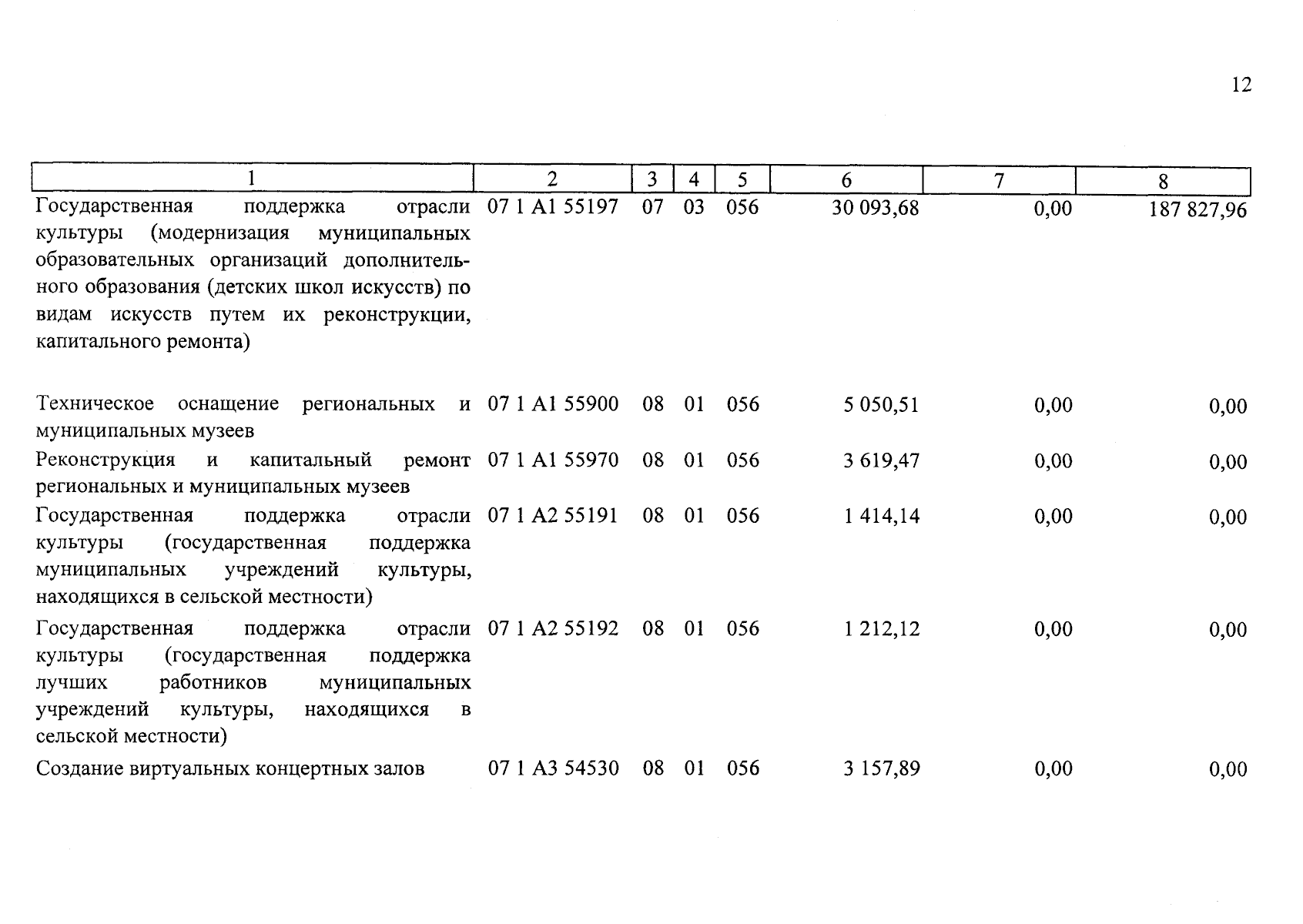 12

| 1 | 2 | 3 | 4 | 5 | 6 | 7 | 8 |
|---|---|---|---|---|---|---|---|
| Государственная поддержка отрасли культуры (модернизация муниципальных образовательных организаций дополнительного образования (детских школ искусств) по видам искусств путем их реконструкции, капитального ремонта) | 07 1 A1 55197 | 07 | 03 | 056 | 30 093,68 | 0,00 | 187 827,96 |
| Техническое оснащение региональных и муниципальных музеев | 07 1 A1 55900 | 08 | 01 | 056 | 5 050,51 | 0,00 | 0,00 |
| Реконструкция и капитальный ремонт региональных и муниципальных музеев | 07 1 A1 55970 | 08 | 01 | 056 | 3 619,47 | 0,00 | 0,00 |
| Государственная поддержка отрасли культуры (государственная поддержка муниципальных учреждений культуры, находящихся в сельской местности) | 07 1 A2 55191 | 08 | 01 | 056 | 1 414,14 | 0,00 | 0,00 |
| Государственная поддержка отрасли культуры (государственная поддержка лучших работников муниципальных учреждений культуры, находящихся в сельской местности) | 07 1 A2 55192 | 08 | 01 | 056 | 1 212,12 | 0,00 | 0,00 |
| Создание виртуальных концертных залов | 07 1 A3 54530 | 08 | 01 | 056 | 3 157,89 | 0,00 | 0,00 |